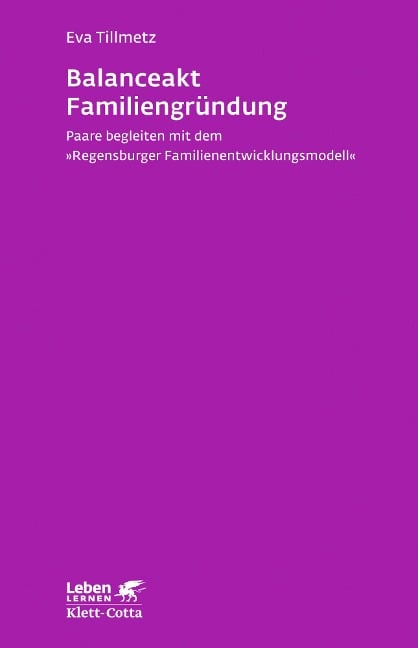 Eva Tillmetz

Balanceakt Familiengründung

Paare begleiten mit dem »Regensburger Familienentwicklungsmodell«

Leben
LERNEN
Klett-Cotta